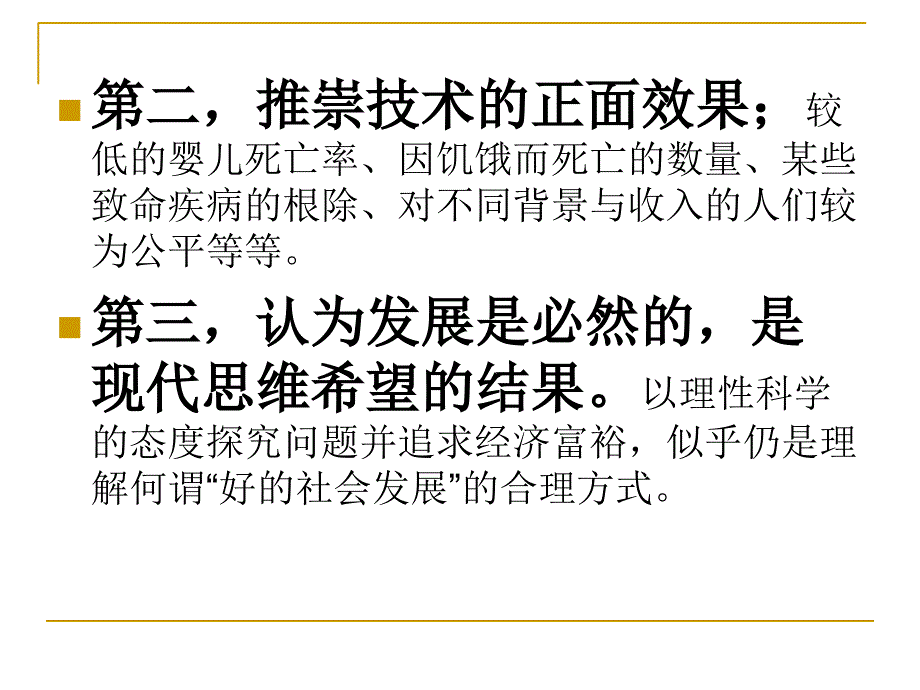 第二，推崇技术的正面效果；较低的婴儿死亡率、因饥饿而死亡的数量、某些致命疾病的根除、对不同背景与收入的人们较为公平等等。

第三，认为发展是必然的，是现代思维希望的结果。以理性科学的态度探究问题并追求经济富裕，似乎仍是理解何谓“好的社会发展”的合理方式。